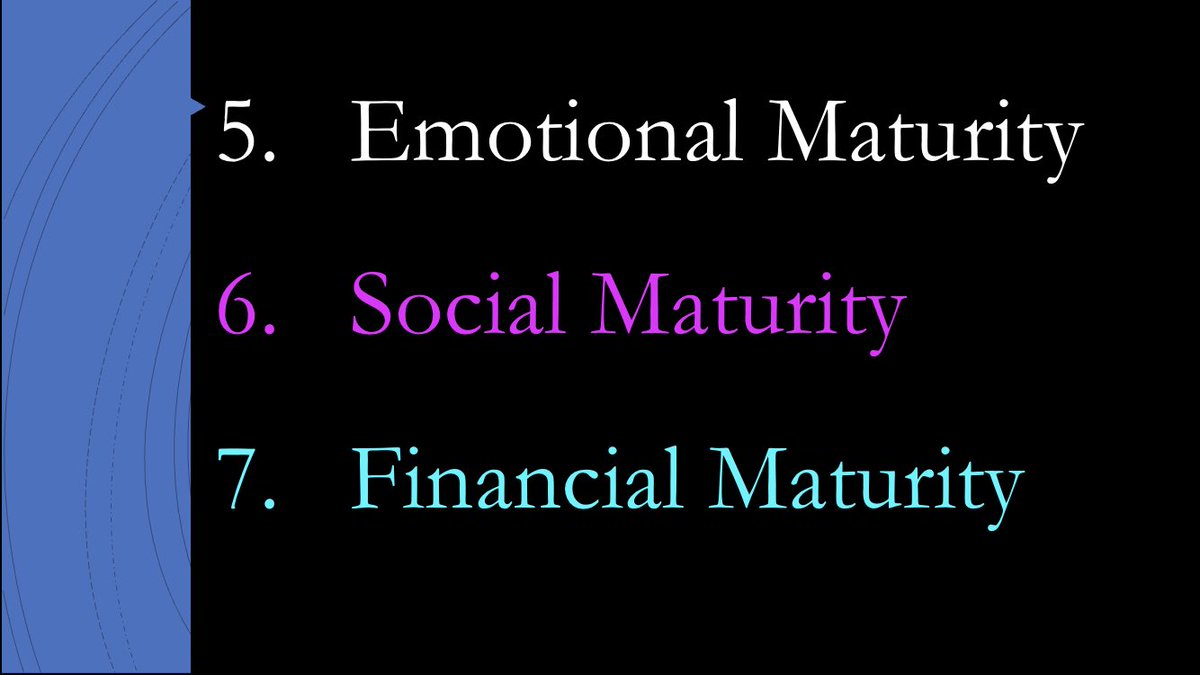 5. Emotional Maturity

6. Social Maturity

7. Financial Maturity